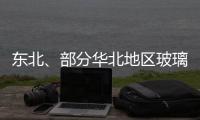 东北、部分华北地区玻璃